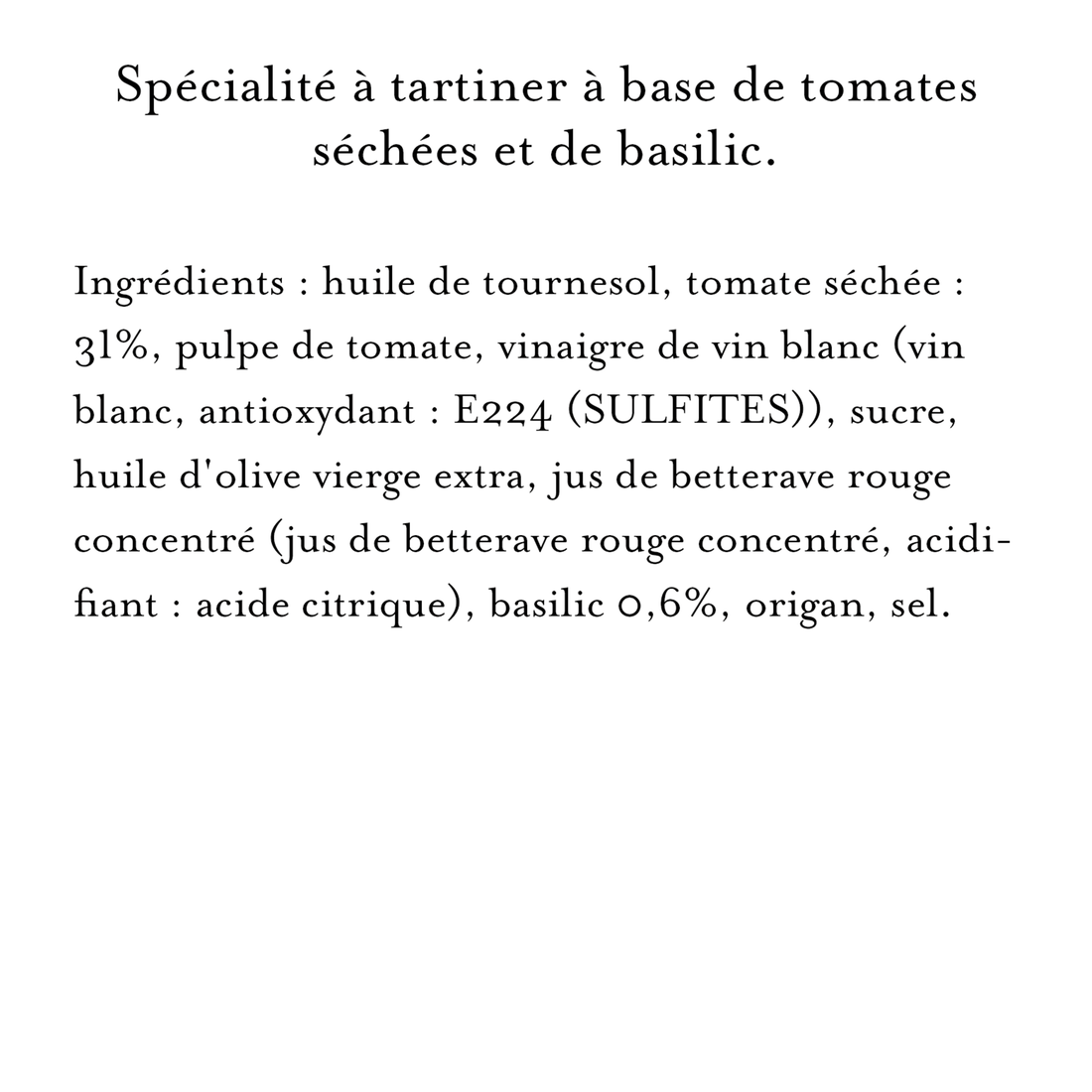 Spécialité à tartiner à base de tomates séchées et de basilic.

Ingrédients : huile de tournesol, tomate séchée : 31%, pulpe de tomate, vinaigre de vin blanc (vin blanc, antioxydant : E224 (SULFITES)), sucre, huile d'olive vierge extra, jus de betterave rouge concentré (jus de betterave rouge concentré, acidifiant : acide citrique), basilic 0,6%, origan, sel.